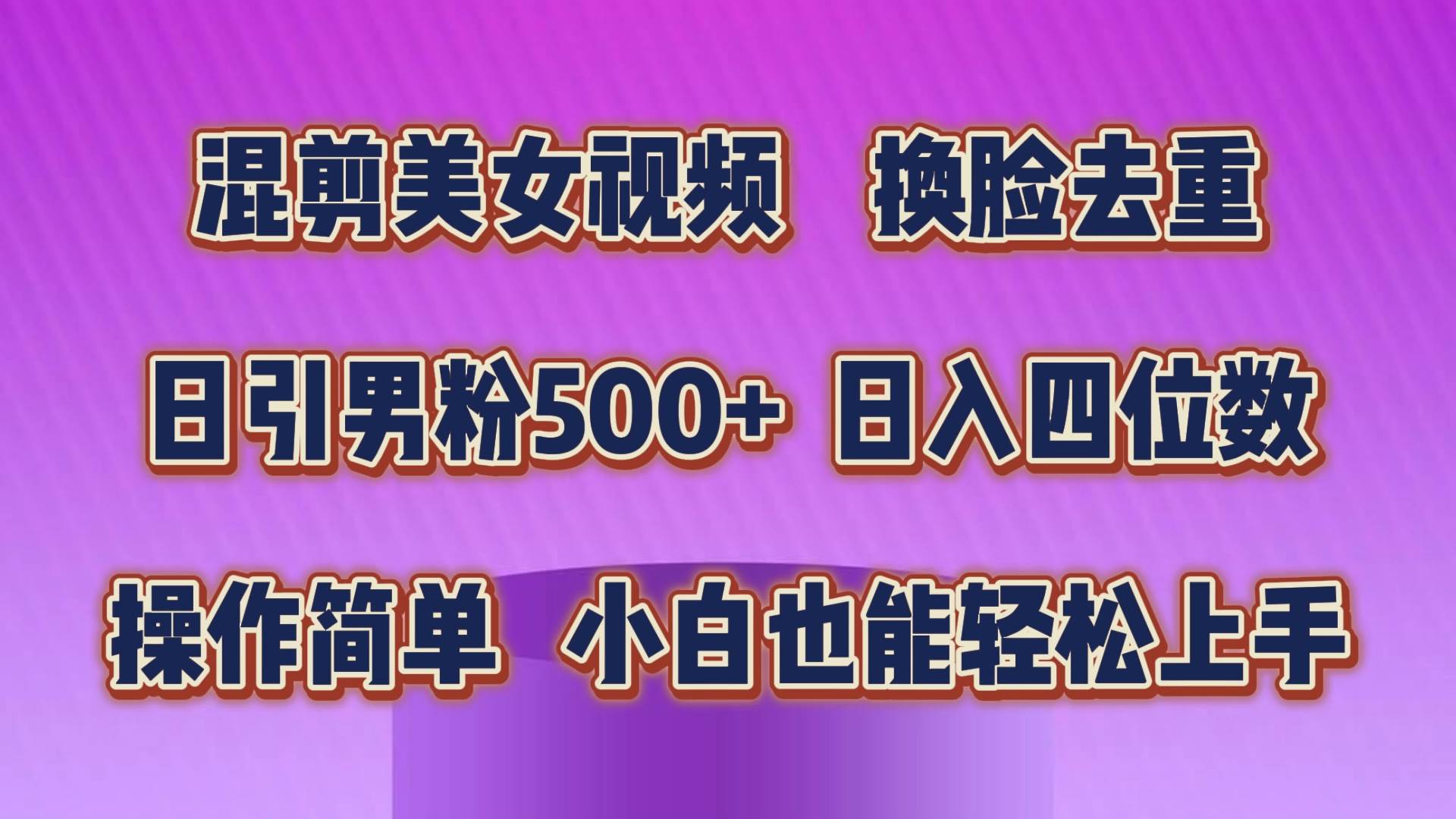 混剪美女视频　换脸去重

日引男粉500+　日入四位数

操作简单　小白也能轻松上手